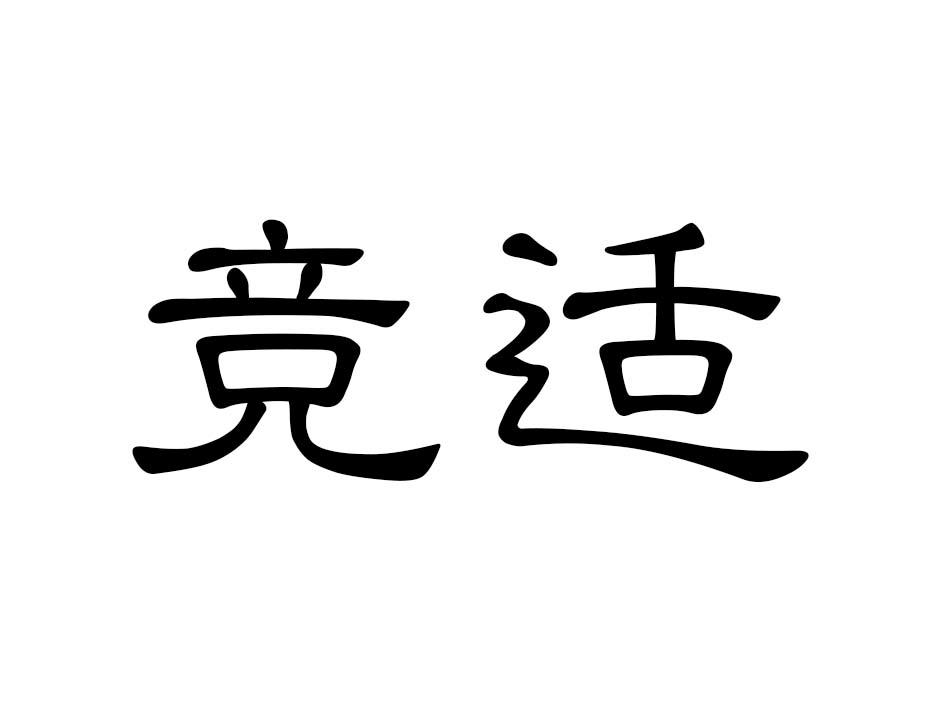 竞适